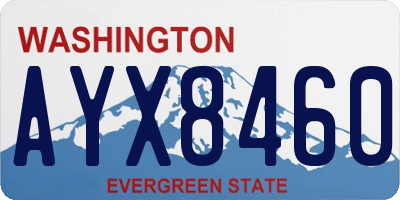 WASHINGTON
AYX8460
EVERGREEN STATE